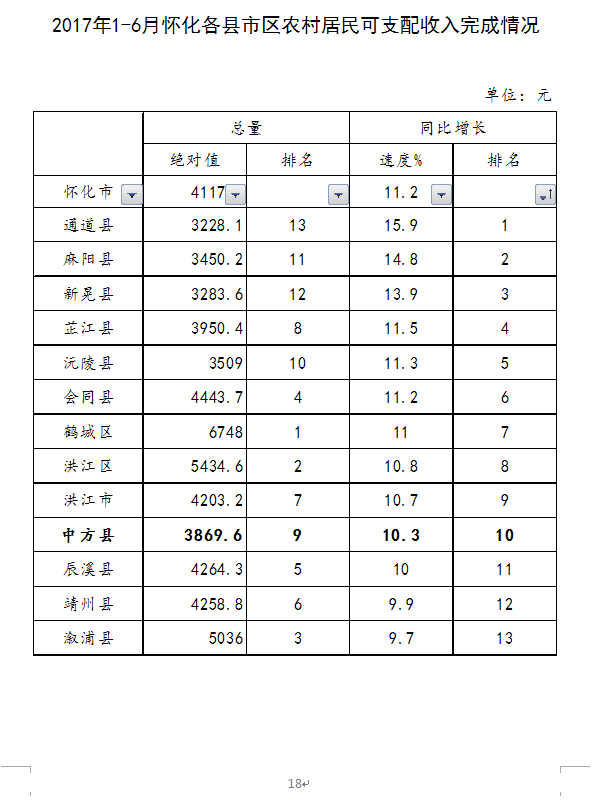 2017年1-6月怀化各县市区农村居民可支配收入完成情况

单位：元

| | 总量 | | 同比增长 | |
|---|---|---|---|---|
| | 绝对值 | 排名 | 速度% | 排名 |
| 怀化市 | 4117 | | 11.2 | |
| 通道县 | 3228.1 | 13 | 15.9 | 1 |
| 麻阳县 | 3450.2 | 11 | 14.8 | 2 |
| 新晃县 | 3283.6 | 12 | 13.9 | 3 |
| 芷江县 | 3950.4 | 8 | 11.5 | 4 |
| 沅陵县 | 3509 | 10 | 11.3 | 5 |
| 会同县 | 4443.7 | 4 | 11.2 | 6 |
| 鹤城区 | 6748 | 1 | 11 | 7 |
| 洪江区 | 5434.6 | 2 | 10.8 | 8 |
| 洪江市 | 4203.2 | 7 | 10.7 | 9 |
| 中方县 | 3869.6 | 9 | 10.3 | 10 |
| 辰溪县 | 4264.3 | 5 | 10 | 11 |
| 靖州县 | 4258.8 | 6 | 9.9 | 12 |
| 溆浦县 | 5036 | 3 | 9.7 | 13 |

18